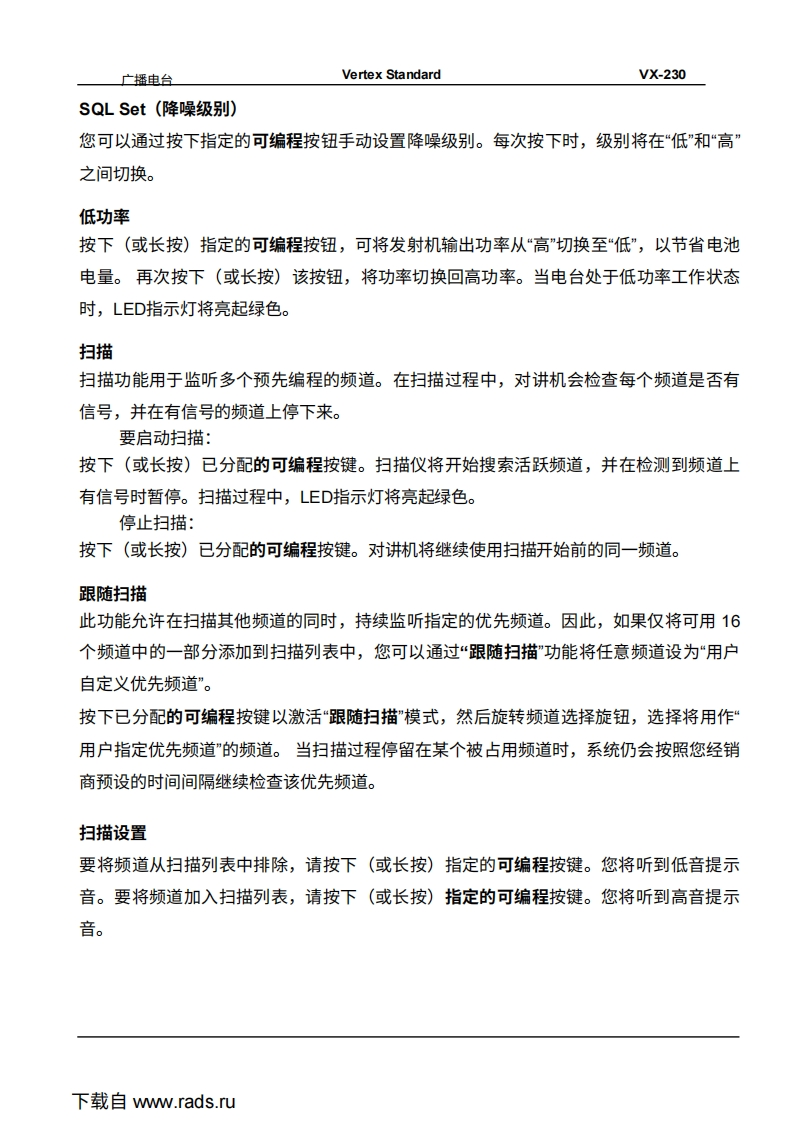 广播电台 Vertex Standard VX-230

SQL Set（降噪级别）
您可以通过按下指定的可编程按钮手动设置降噪级别。每次按下时，级别将在“低”和“高”之间切换。

低功率
按下（或长按）指定的可编程按钮，可将发射机输出功率从“高”切换至“低”，以节省电池电量。 再次按下（或长按）该按钮，将功率切换回高功率。当电台处于低功率工作状态时，LED指示灯将亮起绿色。

扫描
扫描功能用于监听多个预先编程的频道。在扫描过程中，对讲机会检查每个频道是否有信号，并在有信号的频道上停下来。
要启动扫描：
按下（或长按）已分配的可编程按键。扫描仪将开始搜索活跃频道，并在检测到频道上有信号时暂停。扫描过程中，LED指示灯将亮起绿色。
停止扫描：
按下（或长按）已分配的可编程按键。对讲机将继续使用扫描开始前的同一频道。

跟随扫描
此功能允许在扫描其他频道的同时，持续监听指定的优先频道。因此，如果仅将可用 16 个频道中的一部分添加到扫描列表中，您可以通过“跟随扫描”功能将任意频道设为“用户自定义优先频道”。
按下已分配的可编程按键以激活“跟随扫描”模式，然后旋转频道选择旋钮，选择将用作“用户指定优先频道”的频道。 当扫描过程停留在某个被占用频道时，系统仍会按照您经销商预设的时间间隔继续检查该优先频道。

扫描设置
要将频道从扫描列表中排除，请按下（或长按）指定的可编程按键。您将听到低音提示音。要将频道加入扫描列表，请按下（或长按）指定的可编程按键。您将听到高音提示音。

下载自 www.rads.ru